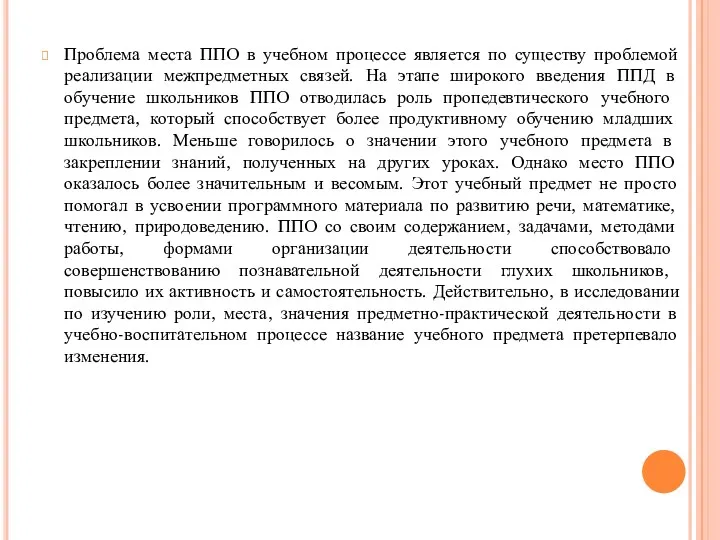 Проблема места ППО в учебном процессе является по существу проблемой реализации межпредметных связей. На этапе широкого введения ППД в обучение школьников ППО отводилась роль пропедевтического учебного предмета, который способствует более продуктивному обучению младших школьников. Меньше говорилось о значении этого учебного предмета в закреплении знаний, полученных на других уроках. Однако место ППО оказалось более значительным и весомым. Этот учебный предмет не просто помогал в усвоении программного материала по развитию речи, математике, чтению, природоведению. ППО со своим содержанием, задачами, методами работы, формами организации деятельности способствовало совершенствованию познавательной деятельности глухих школьников, повысило их активность и самостоятельность. Действительно, в исследовании по изучению роли, места, значения предметно-практической деятельности в учебно-воспитательном процессе название учебного предмета претерпевало изменения.